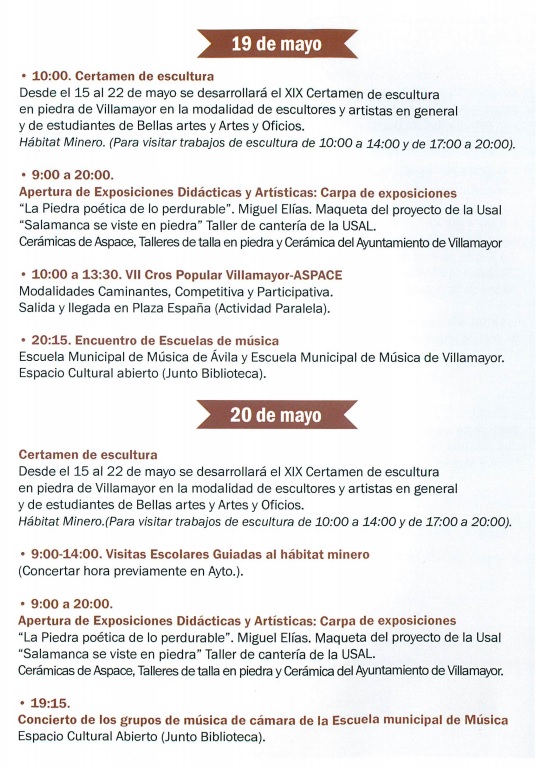 19 de mayo

• 10:00. Certamen de escultura
Desde el 15 al 22 de mayo se desarrollará el XIX Certamen de escultura en piedra de Villamayor en la modalidad de escultores y artistas en general y de estudiantes de Bellas artes y Artes y Oficios.
Hábitat Minero. (Para visitar trabajos de escultura de 10:00 a 14:00 y de 17:00 a 20:00).

• 9:00 a 20:00.
Apertura de Exposiciones Didácticas y Artísticas: Carpa de exposiciones
"La Piedra poética de lo perdurable". Miguel Elías. Maqueta del proyecto de la Usal "Salamanca se viste en piedra" Taller de cantería de la USAL.
Cerámicas de Aspace, Talleres de talla en piedra y Cerámica del Ayuntamiento de Villamayor

• 10:00 a 13:30. VII Cros Popular Villamayor-ASPACE
Modalidades Caminantes, Competitiva y Participativa.
Salida y llegada en Plaza España (Actividad Paralela).

• 20:15. Encuentro de Escuelas de música
Escuela Municipal de Música de Ávila y Escuela Municipal de Música de Villamayor.
Espacio Cultural abierto (Junto Biblioteca).

20 de mayo

Certamen de escultura
Desde el 15 al 22 de mayo se desarrollará el XIX Certamen de escultura en piedra de Villamayor en la modalidad de escultores y artistas en general y de estudiantes de Bellas artes y Artes y Oficios.
Hábitat Minero.(Para visitar trabajos de escultura de 10:00 a 14:00 y de 17:00 a 20:00).

• 9:00-14:00. Visitas Escolares Guiadas al hábitat minero
(Concertar hora previamente en Ayto.).

• 9:00 a 20:00.
Apertura de Exposiciones Didácticas y Artísticas: Carpa de exposiciones
"La Piedra poética de lo perdurable". Miguel Elías. Maqueta del proyecto de la Usal "Salamanca se viste en piedra" Taller de cantería de la USAL.
Cerámicas de Aspace, Talleres de talla en piedra y Cerámica del Ayuntamiento de Villamayor.

• 19:15.
Concierto de los grupos de música de cámara de la Escuela municipal de Música
Espacio Cultural Abierto (Junto Biblioteca).